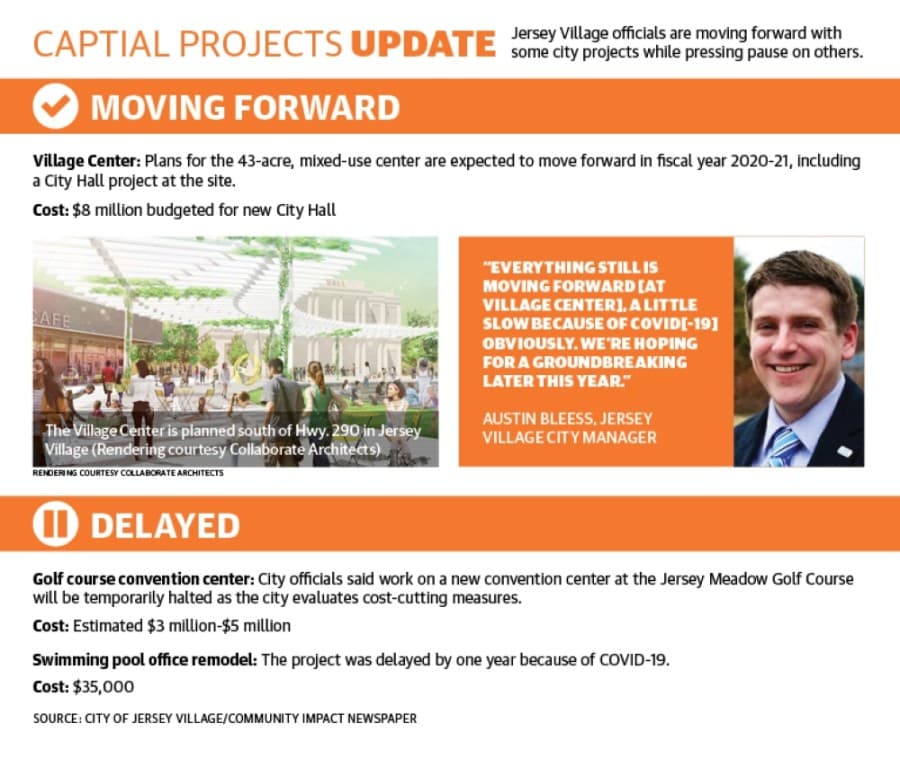 CAPTIAL PROJECTS UPDATE

Jersey Village officials are moving forward with some city projects while pressing pause on others.

MOVING FORWARD

Village Center: Plans for the 43-acre, mixed-use center are expected to move forward in fiscal year 2020-21, including a City Hall project at the site.

Cost: $8 million budgeted for new City Hall

CAFE

The Village Center is planned south of Hwy. 290 in Jersey Village (Rendering courtesy Collaborate Architects)

RENDERING COURTESY COLLABORATE ARCHITECTS

"EVERYTHING STILL IS MOVING FORWARD [AT VILLAGE CENTER], A LITTLE SLOW BECAUSE OF COVID[-19] OBVIOUSLY. WE'RE HOPING FOR A GROUNDBREAKING LATER THIS YEAR."

AUSTIN BLEESS, JERSEY VILLAGE CITY MANAGER

DELAYED

Golf course convention center: City officials said work on a new convention center at the Jersey Meadow Golf Course will be temporarily halted as the city evaluates cost-cutting measures.

Cost: Estimated $3 million-$5 million

Swimming pool office remodel: The project was delayed by one year because of COVID-19.

Cost: $35,000

SOURCE: CITY OF JERSEY VILLAGE/COMMUNITY IMPACT NEWSPAPER